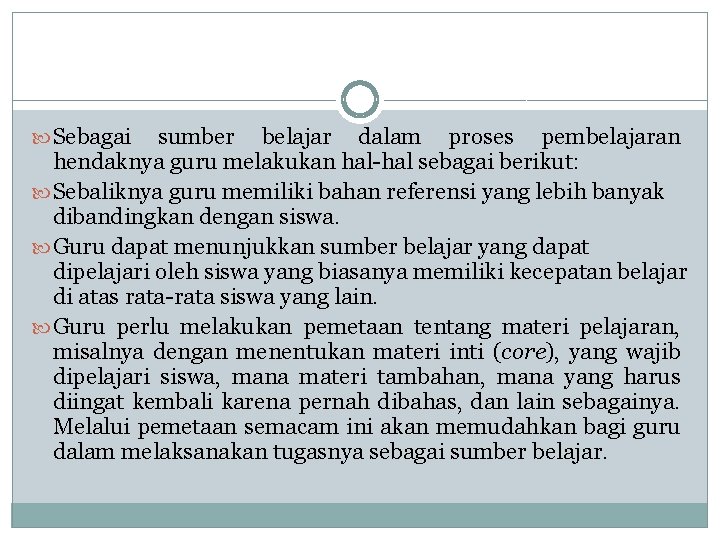 Sebagai sumber belajar dalam proses pembelajaran hendaknya guru melakukan hal-hal sebagai berikut:

Sebaliknya guru memiliki bahan referensi yang lebih banyak dibandingkan dengan siswa.

Guru dapat menunjukkan sumber belajar yang dapat dipelajari oleh siswa yang biasanya memiliki kecepatan belajar di atas rata-rata siswa yang lain.

Guru perlu melakukan pemetaan tentang materi pelajaran, misalnya dengan menentukan materi inti (core), yang wajib dipelajari siswa, mana materi tambahan, mana yang harus diingat kembali karena pernah dibahas, dan lain sebagainya. Melalui pemetaan semacam ini akan memudahkan bagi guru dalam melaksanakan tugasnya sebagai sumber belajar.